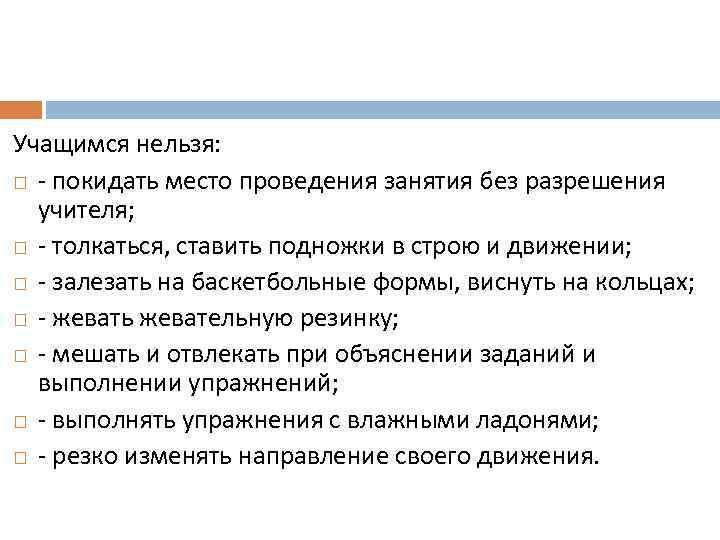 Учащимся нельзя:

- покидать место проведения занятия без разрешения учителя;

- толкаться, ставить подножки в строю и движении;

- залезать на баскетбольные формы, виснуть на кольцах;

- жевать жевательную резинку;

- мешать и отвлекать при объяснении заданий и выполнении упражнений;

- выполнять упражнения с влажными ладонями;

- резко изменять направление своего движения.